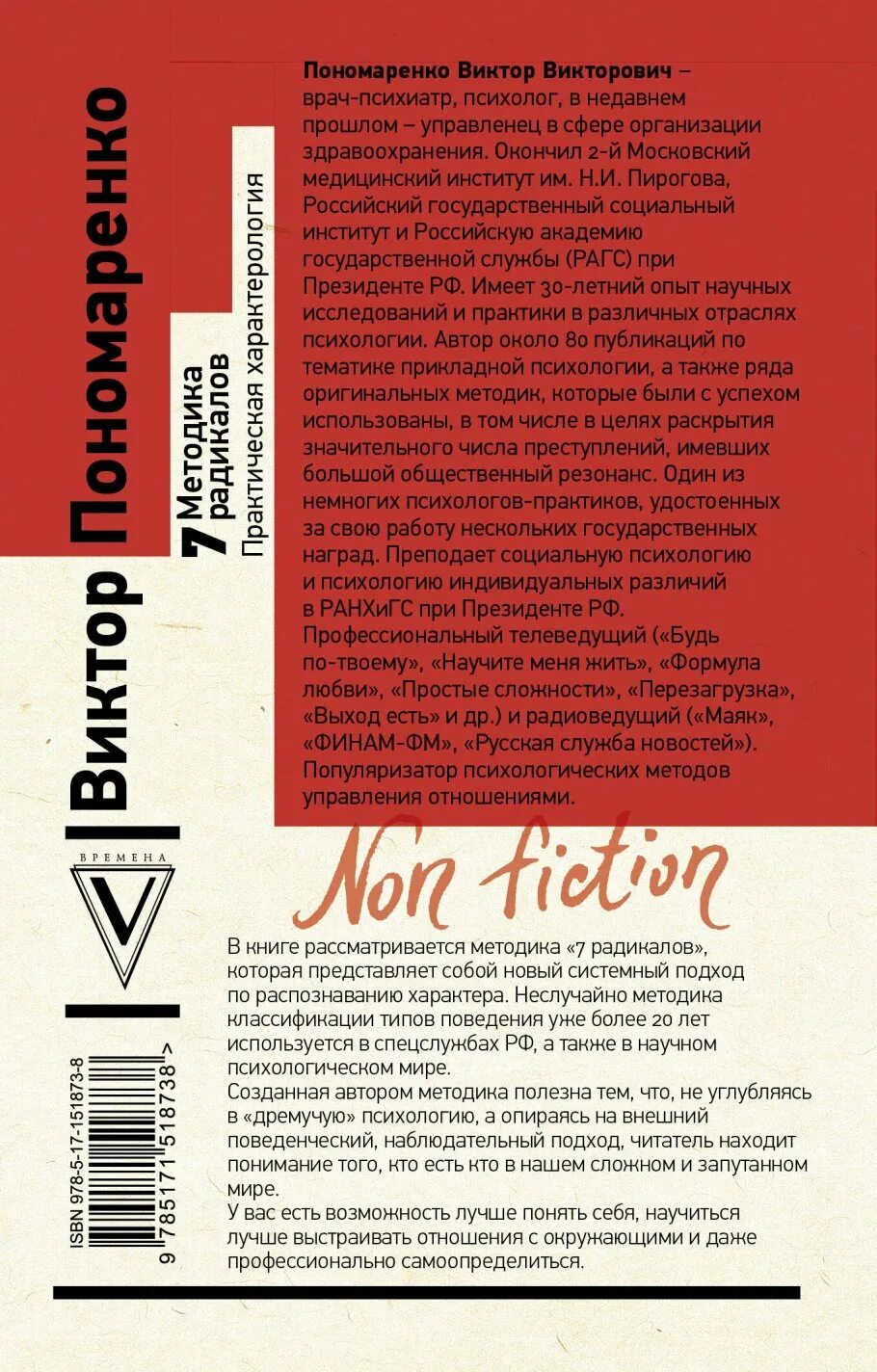 Виктор Пономаренко

7 Методика радикалов

Практическая характерология

Пономаренко Виктор Викторович – врач-психиатр, психолог, в недавнем прошлом – управленец в сфере организации здравоохранения. Окончил 2-й Московский медицинский институт им. Н.И. Пирогова, Российский государственный социальный институт и Российскую академию государственной службы (РАГС) при Президенте РФ. Имеет 30-летний опыт научных исследований и практики в различных отраслях психологии. Автор около 80 публикаций по тематике прикладной психологии, а также ряда оригинальных методик, которые были с успехом использованы, в том числе в целях раскрытия значительного числа преступлений, имевших большой общественный резонанс. Один из немногих психологов-практиков, удостоенных за свою работу нескольких государственных наград. Преподает социальную психологию и психологию индивидуальных различий в РАНХиГС при Президенте РФ. Профессиональный телеведущий («Будь по-твоему», «Научите меня жить», «Формула любви», «Простые сложности», «Перезагрузка», «Выход есть» и др.) и радиоведущий («Маяк», «ФИНАМ-ФМ», «Русская служба новостей»). Популяризатор психологических методов управления отношениями.

ВРЕМЕНА

V

Non fiction

В книге рассматривается методика «7 радикалов», которая представляет собой новый системный подход по распознаванию характера. Неслучайно методика классификации типов поведения уже более 20 лет используется в спецслужбах РФ, а также в научном психологическом мире.
Созданная автором методика полезна тем, что, не углубляясь в «дремучую» психологию, а опираясь на внешний поведенческий, наблюдательный подход, читатель находит понимание того, кто есть кто в нашем сложном и запутанном мире.
У вас есть возможность лучше понять себя, научиться лучше выстраивать отношения с окружающими и даже профессионально самоопределиться.

ISBN 978-5-17-151873-8

9 785171 518738 >